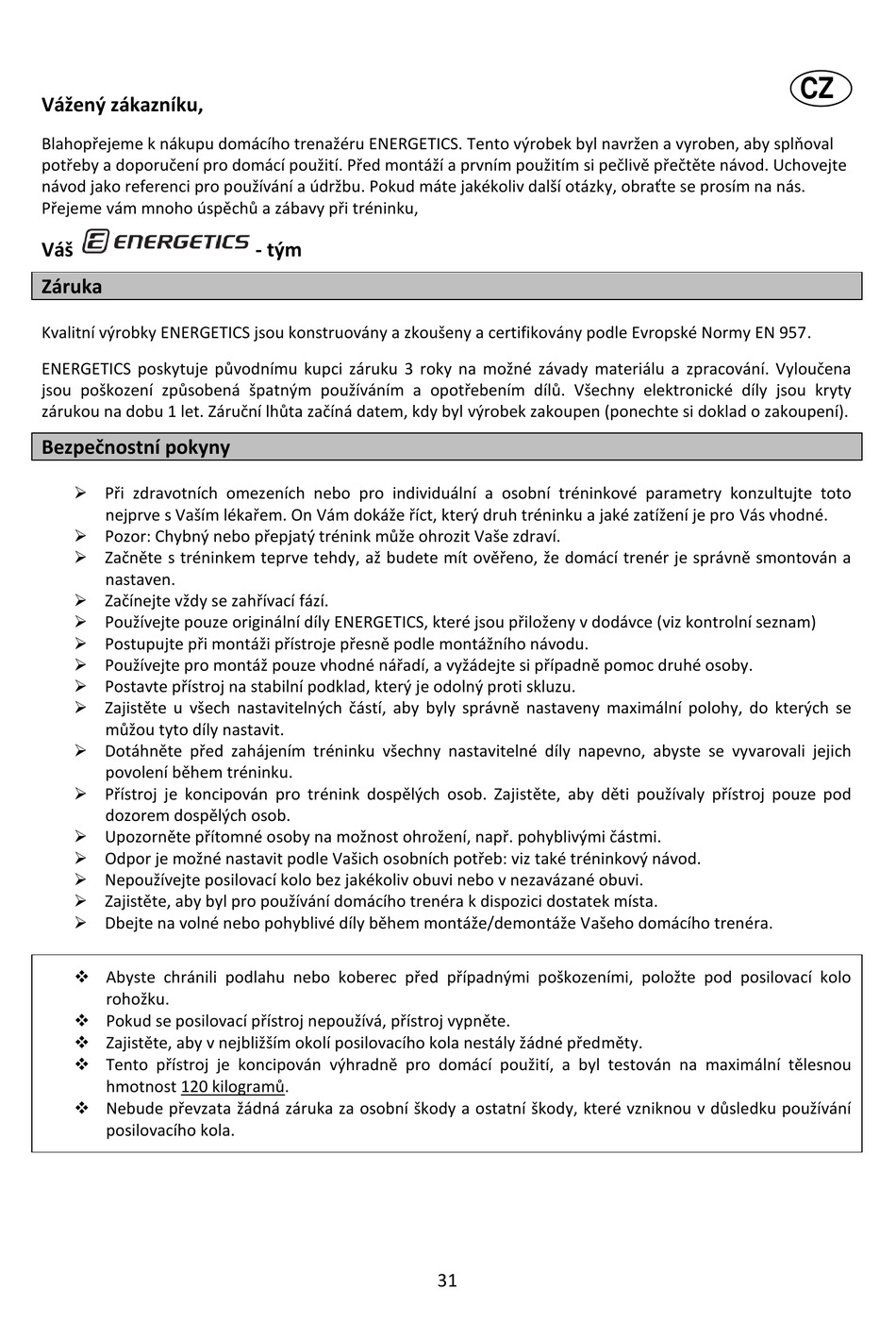 CZ

Vážený zákazníku,

Blahopřejeme k nákupu domácího trenažéru ENERGETICS. Tento výrobek byl navržen a vyroben, aby splňoval potřeby a doporučení pro domácí použití. Před montáží a prvním použitím si pečlivě přečtěte návod. Uchovejte návod jako referenci pro používání a údržbu. Pokud máte jakékoliv další otázky, obraťte se prosím na nás. Přejeme vám mnoho úspěchů a zábavy při tréninku,

Váš ENERGETICS - tým

Záruka

Kvalitní výrobky ENERGETICS jsou konstruovány a zkoušeny a certifikovány podle Evropské Normy EN 957.

ENERGETICS poskytuje původnímu kupci záruku 3 roky na možné závady materiálu a zpracování. Vyloučena jsou poškození způsobená špatným používáním a opotřebením dílů. Všechny elektronické díly jsou kryty zárukou na dobu 1 let. Záruční lhůta začíná datem, kdy byl výrobek zakoupen (ponechte si doklad o zakoupení).

Bezpečnostní pokyny

➢ Při zdravotních omezeních nebo pro individuální a osobní tréninkové parametry konzultujte toto nejprve s Vaším lékařem. On Vám dokáže říct, který druh tréninku a jaké zatížení je pro Vás vhodné.
➢ Pozor: Chybný nebo přepjatý trénink může ohrozit Vaše zdraví.
➢ Začněte s tréninkem teprve tehdy, až budete mít ověřeno, že domácí trenér je správně smontován a nastaven.
➢ Začínejte vždy se zahřívací fází.
➢ Používejte pouze originální díly ENERGETICS, které jsou přiloženy v dodávce (viz kontrolní seznam)
➢ Postupujte při montáži přístroje přesně podle montážního návodu.
➢ Používejte pro montáž pouze vhodné nářadí, a vyžádejte si případně pomoc druhé osoby.
➢ Postavte přístroj na stabilní podklad, který je odolný proti skluzu.
➢ Zajistěte u všech nastavitelných částí, aby byly správně nastaveny maximální polohy, do kterých se můžou tyto díly nastavit.
➢ Dotáhněte před zahájením tréninku všechny nastavitelné díly napevno, abyste se vyvarovali jejich povolení během tréninku.
➢ Přístroj je koncipován pro trénink dospělých osob. Zajistěte, aby děti používaly přístroj pouze pod dozorem dospělých osob.
➢ Upozorněte přítomné osoby na možnost ohrožení, např. pohyblivými částmi.
➢ Odpor je možné nastavit podle Vašich osobních potřeb: viz také tréninkový návod.
➢ Nepoužívejte posilovací kolo bez jakékoliv obuvi nebo v nezavázané obuvi.
➢ Zajistěte, aby byl pro používání domácího trenéra k dispozici dostatek místa.
➢ Dbejte na volné nebo pohyblivé díly během montáže/demontáže Vašeho domácího trenéra.

❖ Abyste chránili podlahu nebo koberec před případnými poškozeními, položte pod posilovací kolo rohožku.
❖ Pokud se posilovací přístroj nepoužívá, přístroj vypněte.
❖ Zajistěte, aby v nejbližším okolí posilovacího kola nestály žádné předměty.
❖ Tento přístroj je koncipován výhradně pro domácí použití, a byl testován na maximální tělesnou hmotnost 120 kilogramů.
❖ Nebude převzata žádná záruka za osobní škody a ostatní škody, které vzniknou v důsledku používání posilovacího kola.

31